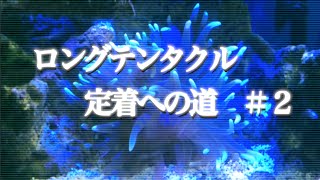 ロングテンタクル
定着への道 ＃２